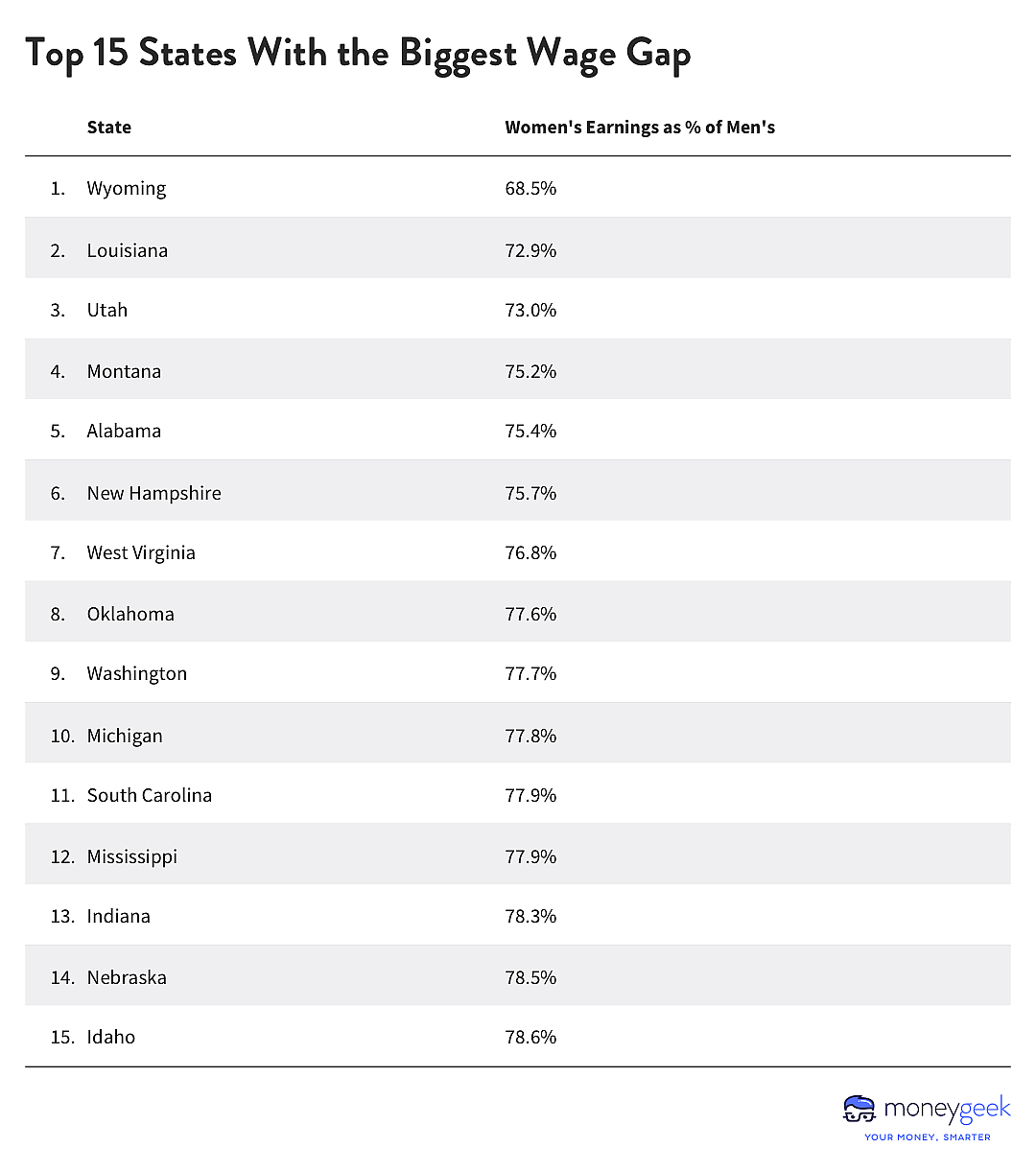 Top 15 States With the Biggest Wage Gap

| | State | Women's Earnings as % of Men's |
|---|---|---|
| 1. | Wyoming | 68.5% |
| 2. | Louisiana | 72.9% |
| 3. | Utah | 73.0% |
| 4. | Montana | 75.2% |
| 5. | Alabama | 75.4% |
| 6. | New Hampshire | 75.7% |
| 7. | West Virginia | 76.8% |
| 8. | Oklahoma | 77.6% |
| 9. | Washington | 77.7% |
| 10. | Michigan | 77.8% |
| 11. | South Carolina | 77.9% |
| 12. | Mississippi | 77.9% |
| 13. | Indiana | 78.3% |
| 14. | Nebraska | 78.5% |
| 15. | Idaho | 78.6% |

moneygeek
YOUR MONEY, SMARTER